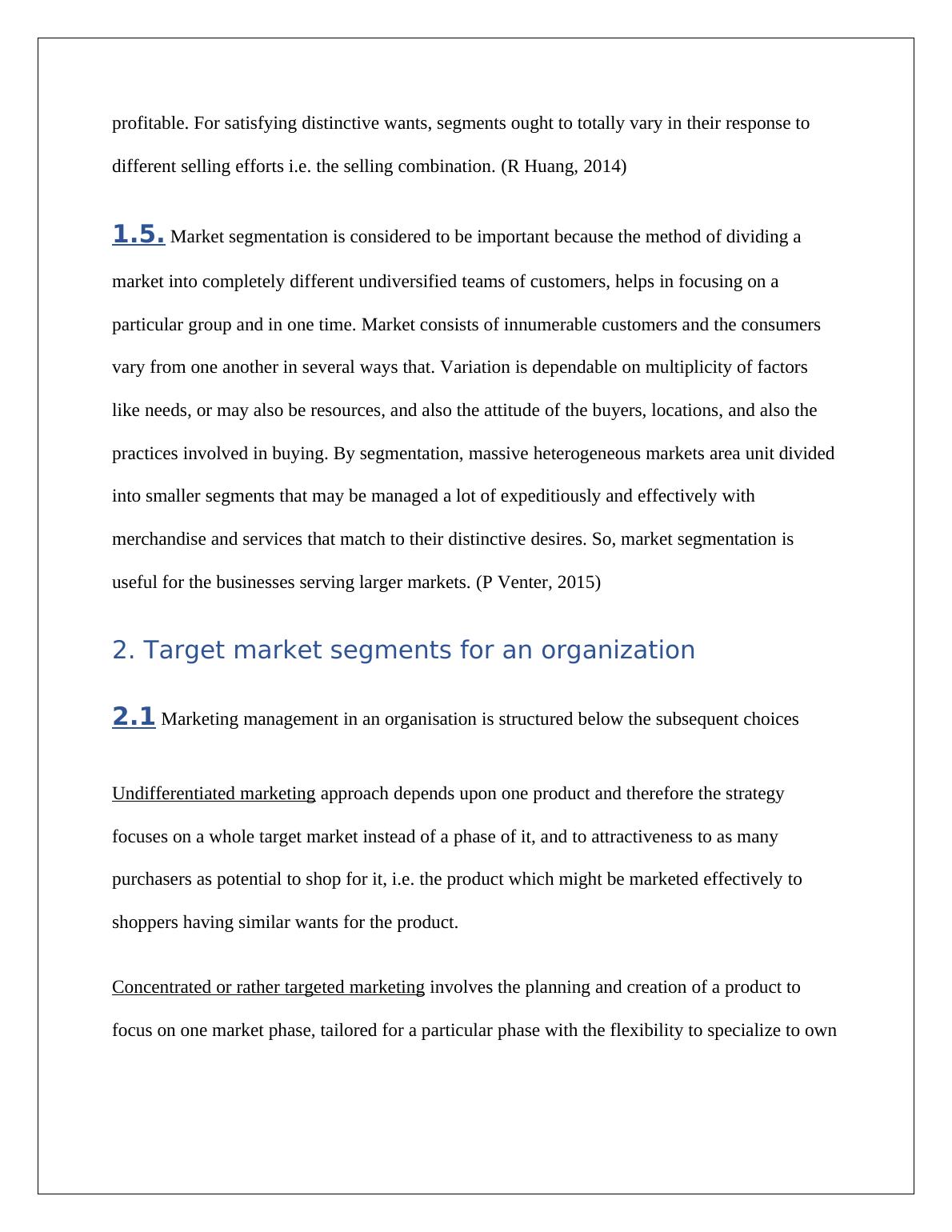 profitable. For satisfying distinctive wants, segments ought to totally vary in their response to different selling efforts i.e. the selling combination. (R Huang, 2014)

1.5. Market segmentation is considered to be important because the method of dividing a market into completely different undiversified teams of customers, helps in focusing on a particular group and in one time. Market consists of innumerable customers and the consumers vary from one another in several ways that. Variation is dependable on multiplicity of factors like needs, or may also be resources, and also the attitude of the buyers, locations, and also the practices involved in buying. By segmentation, massive heterogeneous markets area unit divided into smaller segments that may be managed a lot of expeditiously and effectively with merchandise and services that match to their distinctive desires. So, market segmentation is useful for the businesses serving larger markets. (P Venter, 2015)

2. Target market segments for an organization

2.1 Marketing management in an organisation is structured below the subsequent choices

Undifferentiated marketing approach depends upon one product and therefore the strategy focuses on a whole target market instead of a phase of it, and to attractiveness to as many purchasers as potential to shop for it, i.e. the product which might be marketed effectively to shoppers having similar wants for the product.

Concentrated or rather targeted marketing involves the planning and creation of a product to focus on one market phase, tailored for a particular phase with the flexibility to specialize to own